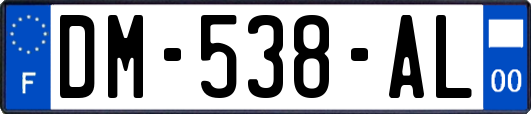 F
DM-538-AL
00